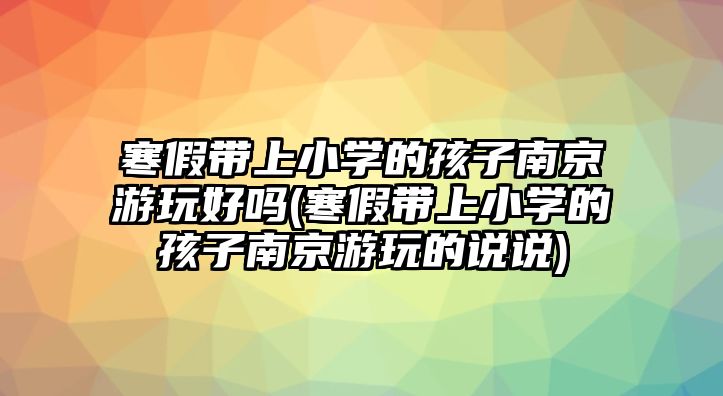 寒假带上小学的孩子南京游玩好吗(寒假带上小学的孩子南京游玩的说说)